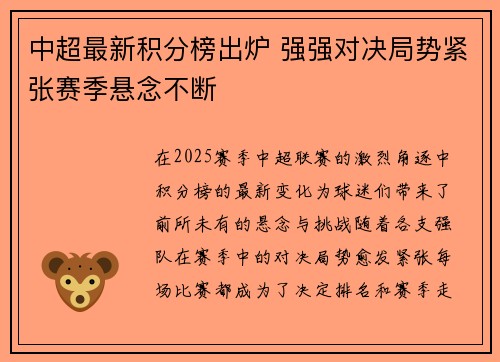 中超最新积分榜出炉 强强对决局势紧张赛季悬念不断

在2025赛季中超联赛的激烈角逐中积分榜的最新变化为球迷们带来了前所未有的悬念与挑战随着各支强队在赛季中的对决局势愈发紧张每场比赛都成为了决定排名和赛季走